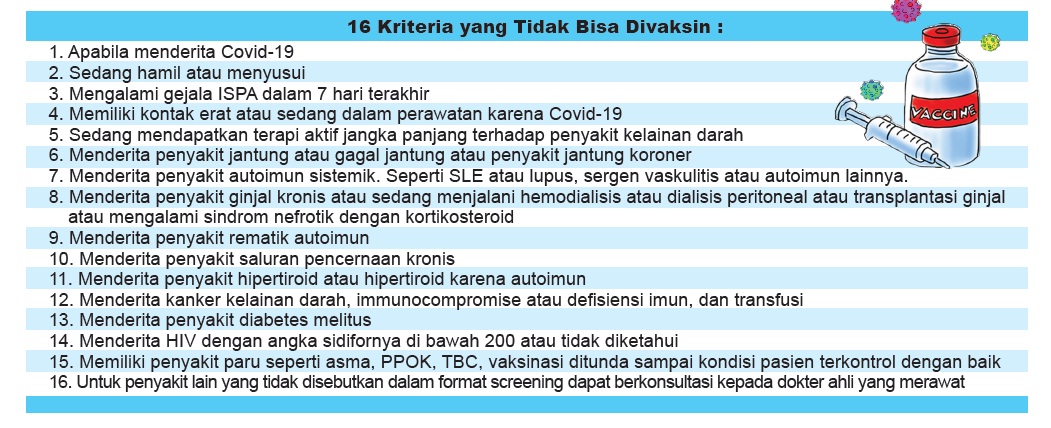 16 Kriteria yang Tidak Bisa Divaksin :

1. Apabila menderita Covid-19
2. Sedang hamil atau menyusui
3. Mengalami gejala ISPA dalam 7 hari terakhir
4. Memiliki kontak erat atau sedang dalam perawatan karena Covid-19
5. Sedang mendapatkan terapi aktif jangka panjang terhadap penyakit kelainan darah
6. Menderita penyakit jantung atau gagal jantung atau penyakit jantung koroner
7. Menderita penyakit autoimun sistemik. Seperti SLE atau lupus, sergen vaskulitis atau autoimun lainnya.
8. Menderita penyakit ginjal kronis atau sedang menjalani hemodialisis atau dialisis peritoneal atau transplantasi ginjal atau mengalami sindrom nefrotik dengan kortikosteroid
9. Menderita penyakit rematik autoimun
10. Menderita penyakit saluran pencernaan kronis
11. Menderita penyakit hipertiroid atau hipertiroid karena autoimun
12. Menderita kanker kelainan darah, immunocompromise atau defisiensi imun, dan transfusi
13. Menderita penyakit diabetes melitus
14. Menderita HIV dengan angka sidifornya di bawah 200 atau tidak diketahui
15. Memiliki penyakit paru seperti asma, PPOK, TBC, vaksinasi ditunda sampai kondisi pasien terkontrol dengan baik
16. Untuk penyakit lain yang tidak disebutkan dalam format screening dapat berkonsultasi kepada dokter ahli yang merawat

VACCINE